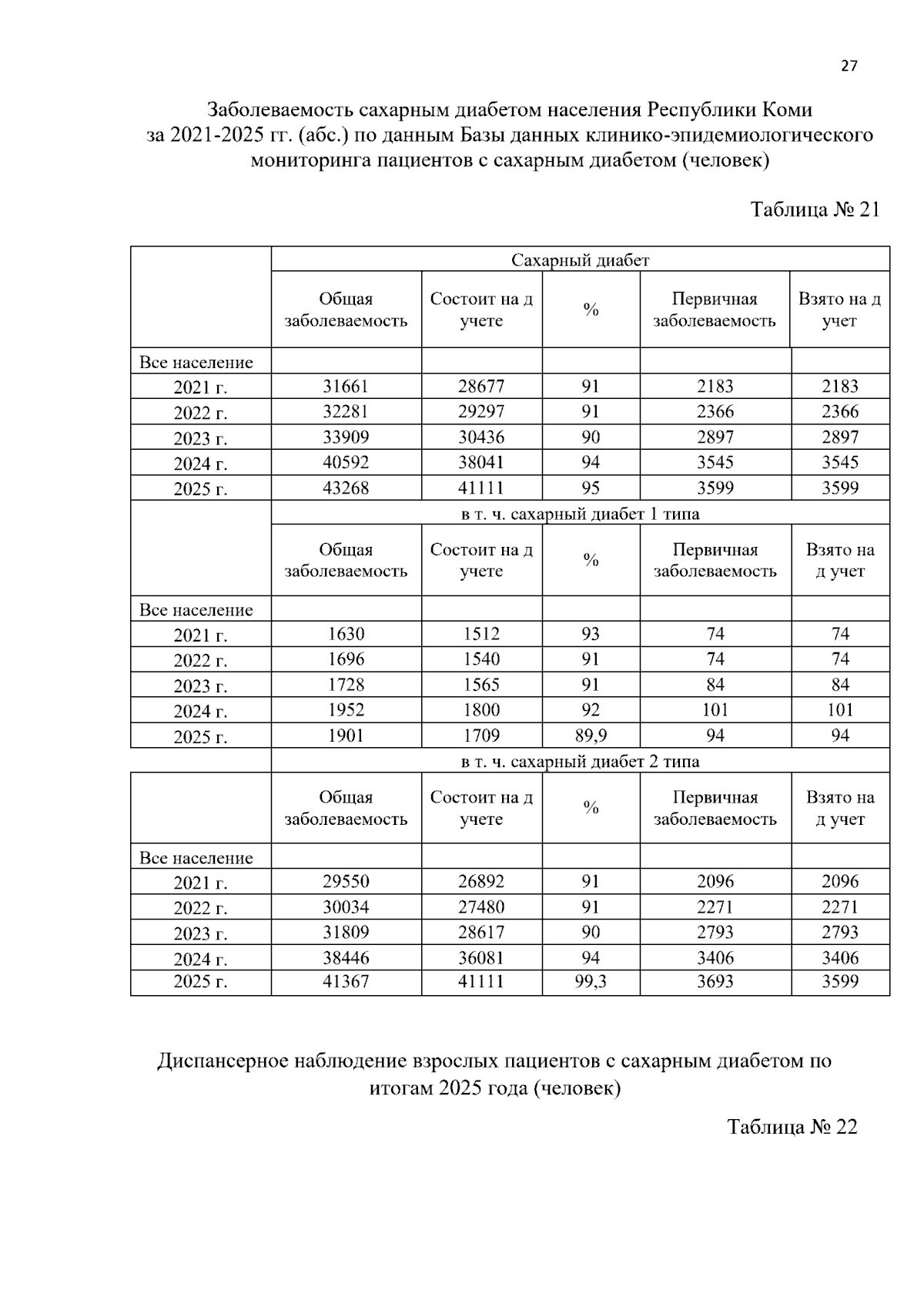 27

Заболеваемость сахарным диабетом населения Республики Коми за 2021-2025 гг. (абс.) по данным Базы данных клинико-эпидемиологического мониторинга пациентов с сахарным диабетом (человек)

Таблица № 21

|  | Сахарный диабет |  |  |  |  |
|---|---|---|---|---|---|
|  | Общая заболеваемость | Состоит на д учете | % | Первичная заболеваемость | Взято на д учет |
| Все население |  |  |  |  |  |
| 2021 г. | 31661 | 28677 | 91 | 2183 | 2183 |
| 2022 г. | 32281 | 29297 | 91 | 2366 | 2366 |
| 2023 г. | 33909 | 30436 | 90 | 2897 | 2897 |
| 2024 г. | 40592 | 38041 | 94 | 3545 | 3545 |
| 2025 г. | 43268 | 41111 | 95 | 3599 | 3599 |
|  | в т. ч. сахарный диабет 1 типа |  |  |  |  |
|  | Общая заболеваемость | Состоит на д учете | % | Первичная заболеваемость | Взято на д учет |
| Все население |  |  |  |  |  |
| 2021 г. | 1630 | 1512 | 93 | 74 | 74 |
| 2022 г. | 1696 | 1540 | 91 | 74 | 74 |
| 2023 г. | 1728 | 1565 | 91 | 84 | 84 |
| 2024 г. | 1952 | 1800 | 92 | 101 | 101 |
| 2025 г. | 1901 | 1709 | 89,9 | 94 | 94 |
|  | в т. ч. сахарный диабет 2 типа |  |  |  |  |
|  | Общая заболеваемость | Состоит на д учете | % | Первичная заболеваемость | Взято на д учет |
| Все население |  |  |  |  |  |
| 2021 г. | 29550 | 26892 | 91 | 2096 | 2096 |
| 2022 г. | 30034 | 27480 | 91 | 2271 | 2271 |
| 2023 г. | 31809 | 28617 | 90 | 2793 | 2793 |
| 2024 г. | 38446 | 36081 | 94 | 3406 | 3406 |
| 2025 г. | 41367 | 41111 | 99,3 | 3693 | 3599 |

Диспансерное наблюдение взрослых пациентов с сахарным диабетом по итогам 2025 года (человек)

Таблица № 22